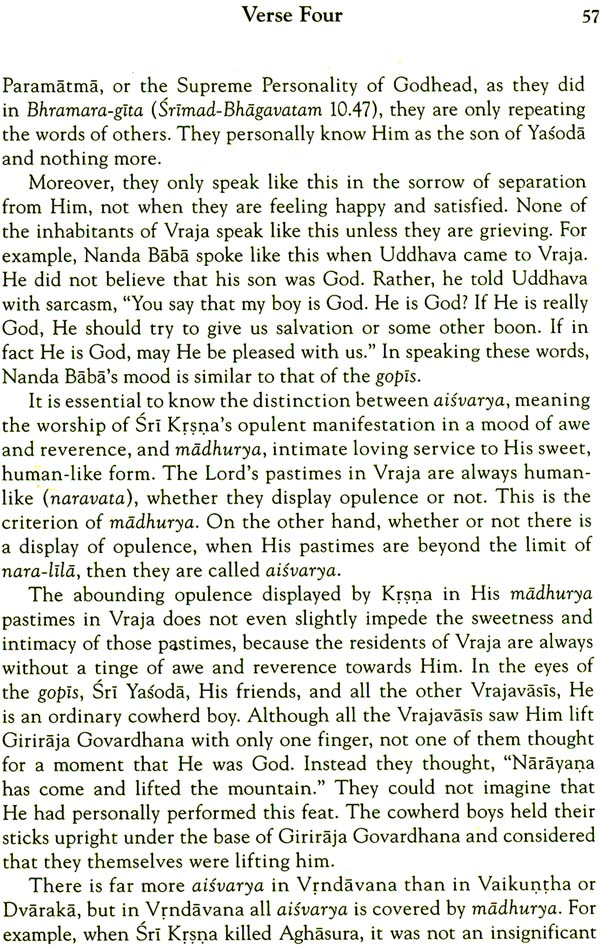 Verse Four 57

Paramātmā, or the Supreme Personality of Godhead, as they did in Bhramara-gīta (Śrīmad-Bhāgavatam 10.47), they are only repeating the words of others. They personally know Him as the son of Yaśodā and nothing more.

Moreover, they only speak like this in the sorrow of separation from Him, not when they are feeling happy and satisfied. None of the inhabitants of Vraja speak like this unless they are grieving. For example, Nanda Bābā spoke like this when Uddhava came to Vraja. He did not believe that his son was God. Rather, he told Uddhava with sarcasm, "You say that my boy is God. He is God? If He is really God, He should try to give us salvation or some other boon. If in fact He is God, may He be pleased with us." In speaking these words, Nanda Bābā's mood is similar to that of the gopīs.

It is essential to know the distinction between aiśvarya, meaning the worship of Śrī Kṛṣṇa's opulent manifestation in a mood of awe and reverence, and mādhurya, intimate loving service to His sweet, human-like form. The Lord's pastimes in Vraja are always human-like (naravata), whether they display opulence or not. This is the criterion of mādhurya. On the other hand, whether or not there is a display of opulence, when His pastimes are beyond the limit of nara-līlā, then they are called aiśvarya.

The abounding opulence displayed by Kṛṣṇa in His mādhurya pastimes in Vraja does not even slightly impede the sweetness and intimacy of those pastimes, because the residents of Vraja are always without a tinge of awe and reverence towards Him. In the eyes of the gopīs, Śrī Yaśodā, His friends, and all the other Vrajavāsīs, He is an ordinary cowherd boy. Although all the Vrajavāsīs saw Him lift Girirāja Govardhana with only one finger, not one of them thought for a moment that He was God. Instead they thought, "Nārāyaṇa has come and lifted the mountain." They could not imagine that He had personally performed this feat. The cowherd boys held their sticks upright under the base of Girirāja Govardhana and considered that they themselves were lifting him.

There is far more aiśvarya in Vṛndāvana than in Vaikuṇṭha or Dvārakā, but in Vṛndāvana all aiśvarya is covered by mādhurya. For example, when Śrī Kṛṣṇa killed Aghāsura, it was not an insignificant